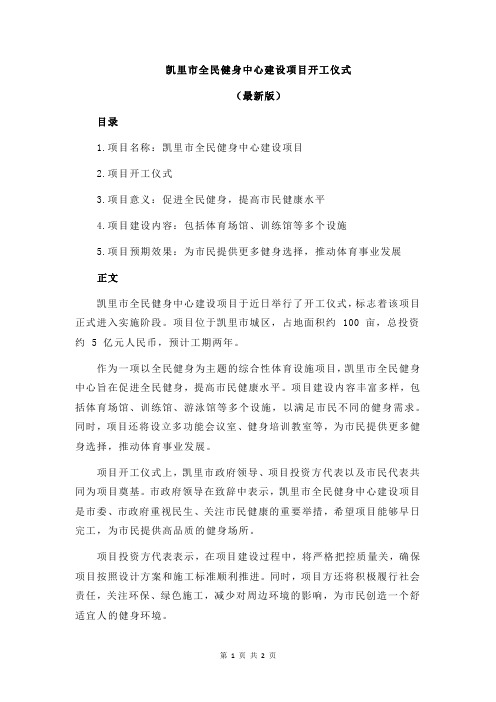 凯里市全民健身中心建设项目开工仪式

（最新版）

目录

1.项目名称：凯里市全民健身中心建设项目

2.项目开工仪式

3.项目意义：促进全民健身，提高市民健康水平

4.项目建设内容：包括体育场馆、训练馆等多个设施

5.项目预期效果：为市民提供更多健身选择，推动体育事业发展

正文

凯里市全民健身中心建设项目于近日举行了开工仪式，标志着该项目正式进入实施阶段。项目位于凯里市城区，占地面积约 100 亩，总投资约 5 亿元人民币，预计工期两年。

作为一项以全民健身为主题的综合性体育设施项目，凯里市全民健身中心旨在促进全民健身，提高市民健康水平。项目建设内容丰富多样，包括体育场馆、训练馆、游泳馆等多个设施，以满足市民不同的健身需求。同时，项目还将设立多功能会议室、健身培训教室等，为市民提供更多健身选择，推动体育事业发展。

项目开工仪式上，凯里市政府领导、项目投资方代表以及市民代表共同为项目奠基。市政府领导在致辞中表示，凯里市全民健身中心建设项目是市委、市政府重视民生、关注市民健康的重要举措，希望项目能够早日完工，为市民提供高品质的健身场所。

项目投资方代表表示，在项目建设过程中，将严格把控质量关，确保项目按照设计方案和施工标准顺利推进。同时，项目方还将积极履行社会责任，关注环保、绿色施工，减少对周边环境的影响，为市民创造一个舒适宜人的健身环境。

第 1 页 共 2 页